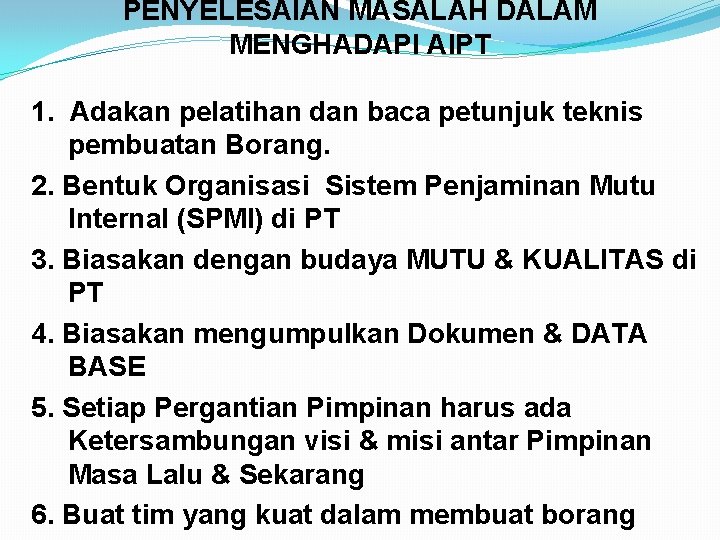 PENYELESAIAN MASALAH DALAM MENGHADAPI AIPT

1. Adakan pelatihan dan baca petunjuk teknis pembuatan Borang.

2. Bentuk Organisasi Sistem Penjaminan Mutu Internal (SPMI) di PT

3. Biasakan dengan budaya MUTU & KUALITAS di PT

4. Biasakan mengumpulkan Dokumen & DATA BASE

5. Setiap Pergantian Pimpinan harus ada Ketersambungan visi & misi antar Pimpinan Masa Lalu & Sekarang

6. Buat tim yang kuat dalam membuat borang